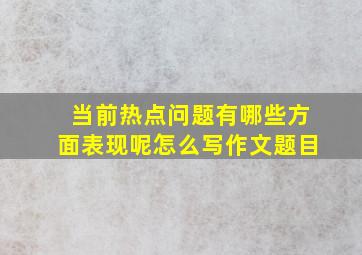 当前热点问题有哪些方面表现呢怎么写作文题目